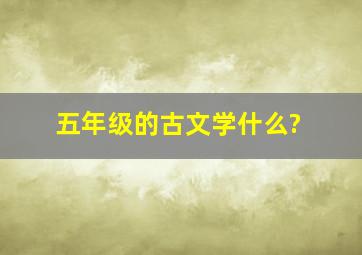 五年级的古文学什么?